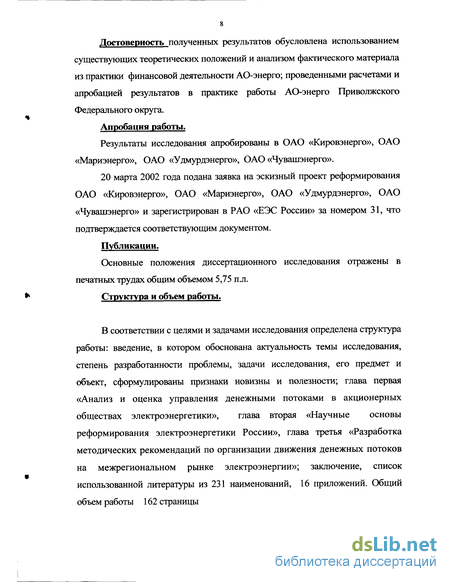 8

Достоверность полученных результатов обусловлена использованием существующих теоретических положений и анализом фактического материала из практики финансовой деятельности АО-энерго; проведенными расчетами и апробацией результатов в практике работы АО-энерго Приволжского Федерального округа.

Апробация работы.

Результаты исследования апробированы в ОАО «Кировэнерго», ОАО «Мариэнерго», ОАО «Удмурдэнерго», ОАО «Чувашэнерго».

20 марта 2002 года подана заявка на эскизный проект реформирования ОАО «Кировэнерго», ОАО «Мариэнерго», ОАО «Удмурдэнерго», ОАО «Чувашэнерго» и зарегистрирован в РАО «ЕЭС России» за номером 31, что подтверждается соответствующим документом.

Публикации.

Основные положения диссертационного исследования отражены в печатных трудах общим объемом 5,75 п.л.

Структура и объем работы.

В соответствии с целями и задачами исследования определена структура работы: введение, в котором обоснована актуальность темы исследования, степень разработанности проблемы, задачи исследования, его предмет и объект, сформулированы признаки новизны и полезности; глава первая «Анализ и оценка управления денежными потоками в акционерных обществах электроэнергетики», глава вторая «Научные основы реформирования электроэнергетики России», глава третья «Разработка методических рекомендаций по организации движения денежных потоков на межрегиональном рынке электроэнергии»; заключение, список использованной литературы из 231 наименований, 16 приложений. Общий объем работы 162 страницы

dsLib.net
библиотека диссертаций